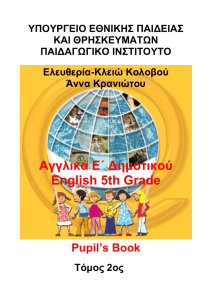 ΥΠΟΥΡΓΕΙΟ ΕΘΝΙΚΗΣ ΠΑΙΔΕΙΑΣ
ΚΑΙ ΘΡΗΣΚΕΥΜΑΤΩΝ
ΠΑΙΔΑΓΩΓΙΚΟ ΙΝΣΤΙΤΟΥΤΟ

Ελευθερία-Κλειώ Κολοβού
Άννα Κρανιώτου

Αγγλικά Ε΄ Δημοτικού
English 5th Grade

Pupil's Book

Τόμος 2ος